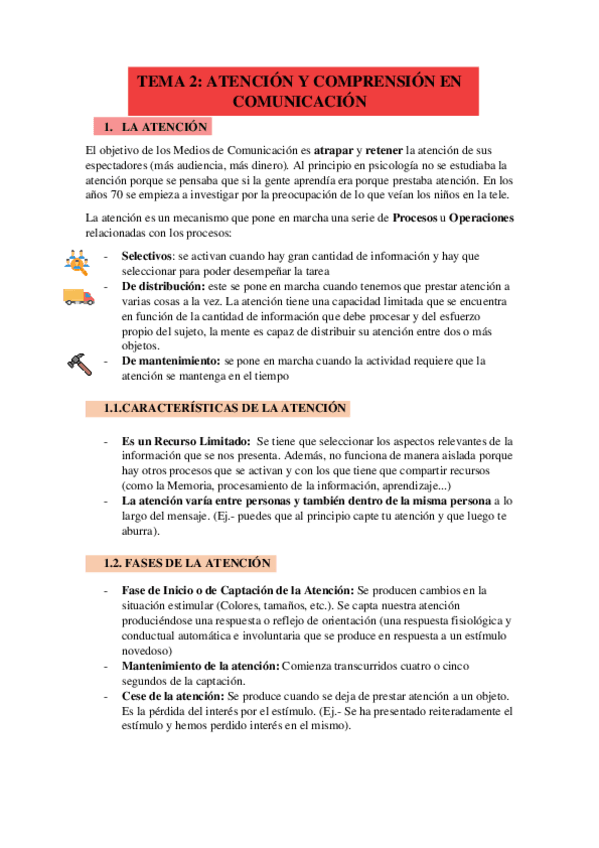 TEMA 2: ATENCIÓN Y COMPRENSIÓN EN COMUNICACIÓN

1. LA ATENCIÓN

El objetivo de los Medios de Comunicación es atrapar y retener la atención de sus espectadores (más audiencia, más dinero). Al principio en psicología no se estudiaba la atención porque se pensaba que si la gente aprendía era porque prestaba atención. En los años 70 se empieza a investigar por la preocupación de lo que veían los niños en la tele.

La atención es un mecanismo que pone en marcha una serie de Procesos u Operaciones relacionadas con los procesos:

- Selectivos: se activan cuando hay gran cantidad de información y hay que seleccionar para poder desempeñar la tarea
- De distribución: este se pone en marcha cuando tenemos que prestar atención a varias cosas a la vez. La atención tiene una capacidad limitada que se encuentra en función de la cantidad de información que debe procesar y del esfuerzo propio del sujeto, la mente es capaz de distribuir su atención entre dos o más objetos.
- De mantenimiento: se pone en marcha cuando la actividad requiere que la atención se mantenga en el tiempo

1.1.CARACTERÍSTICAS DE LA ATENCIÓN

- Es un Recurso Limitado: Se tiene que seleccionar los aspectos relevantes de la información que se nos presenta. Además, no funciona de manera aislada porque hay otros procesos que se activan y con los que tiene que compartir recursos (como la Memoria, procesamiento de la información, aprendizaje...)
- La atención varía entre personas y también dentro de la misma persona a lo largo del mensaje. (Ej.- puedes que al principio capte tu atención y que luego te aburra).

1.2. FASES DE LA ATENCIÓN

- Fase de Inicio o de Captación de la Atención: Se producen cambios en la situación estimular (Colores, tamaños, etc.). Se capta nuestra atención produciéndose una respuesta o reflejo de orientación (una respuesta fisiológica y conductual automática e involuntaria que se produce en respuesta a un estímulo novedoso)
- Mantenimiento de la atención: Comienza transcurridos cuatro o cinco segundos de la captación.
- Cese de la atención: Se produce cuando se deja de prestar atención a un objeto. Es la pérdida del interés por el estímulo. (Ej.- Se ha presentado reiteradamente el estímulo y hemos perdido interés en el mismo).